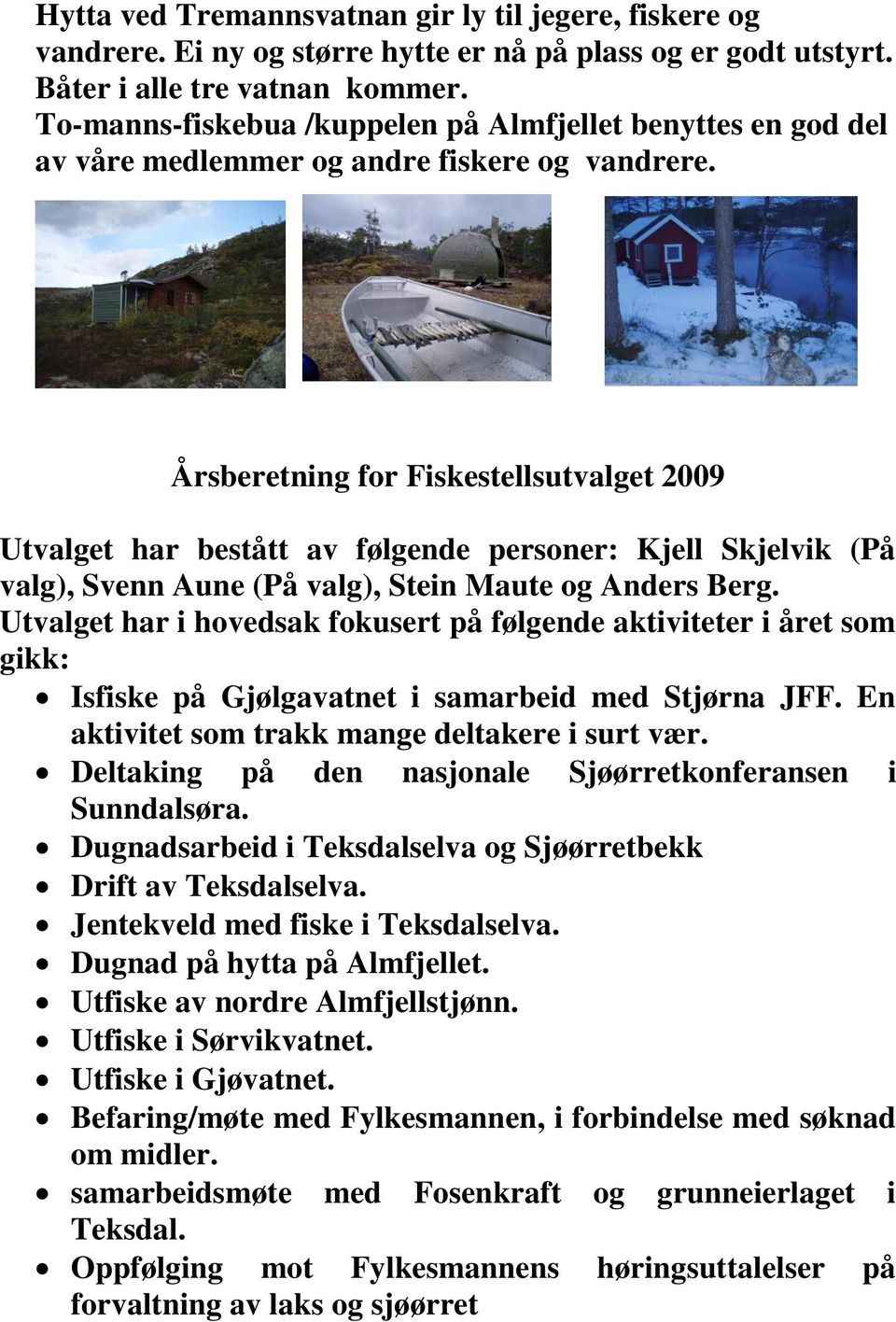 Hytta ved Tremannsvatnan gir ly til jegere, fiskere og vandrere. Ei ny og større hytte er nå på plass og er godt utstyrt. Båter i alle tre vatnan kommer.
To-manns-fiskebua /kuppelen på Almfjellet benyttes en god del av våre medlemmer og andre fiskere og vandrere.

Årsberetning for Fiskestellsutvalget 2009

Utvalget har bestått av følgende personer: Kjell Skjelvik (På valg), Svenn Aune (På valg), Stein Maute og Anders Berg.
Utvalget har i hovedsak fokusert på følgende aktiviteter i året som gikk:
• Isfiske på Gjølgavatnet i samarbeid med Stjørna JFF. En aktivitet som trakk mange deltakere i surt vær.
• Deltaking på den nasjonale Sjøørretkonferansen i Sunndalsøra.
• Dugnadsarbeid i Teksdalselva og Sjøørretbekk
• Drift av Teksdalselva.
• Jentekveld med fiske i Teksdalselva.
• Dugnad på hytta på Almfjellet.
• Utfiske av nordre Almfjellstjønn.
• Utfiske i Sørvikvatnet.
• Utfiske i Gjøvatnet.
• Befaring/møte med Fylkesmannen, i forbindelse med søknad om midler.
• samarbeidsmøte med Fosenkraft og grunneierlaget i Teksdal.
• Oppfølging mot Fylkesmannens høringsuttalelser på forvaltning av laks og sjøørret